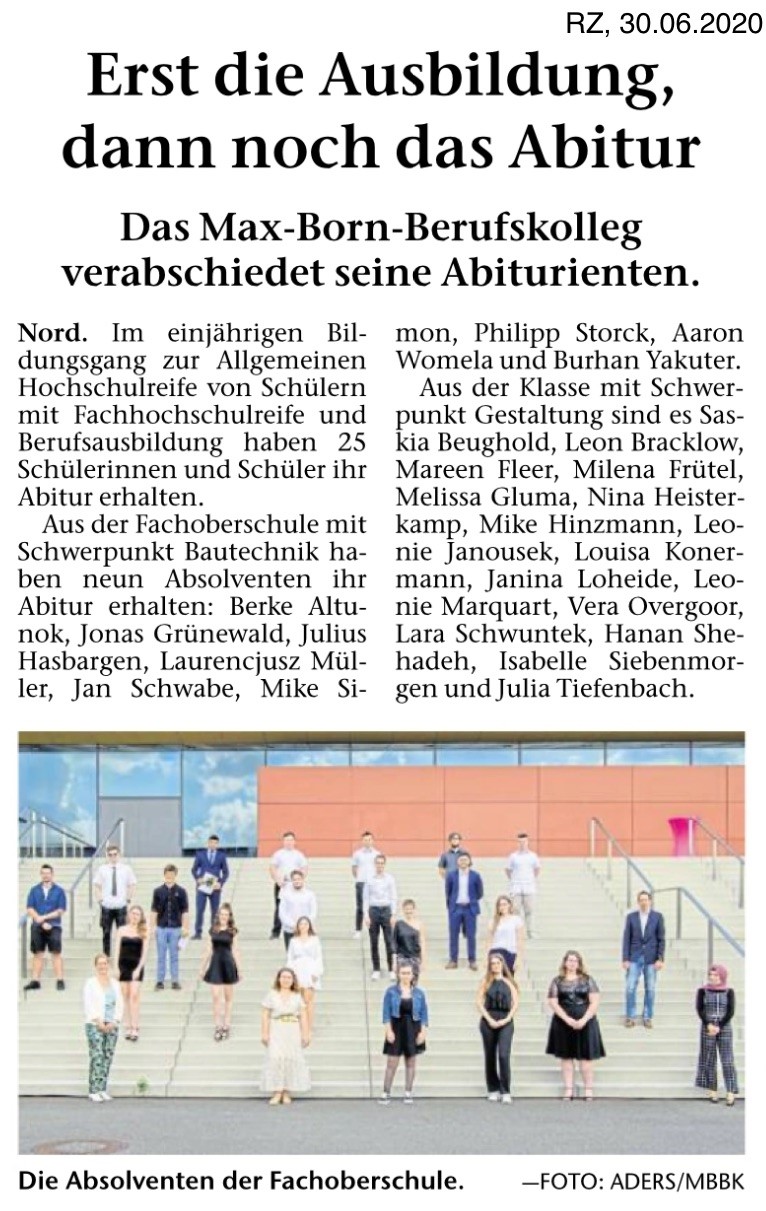 RZ, 30.06.2020

Erst die Ausbildung, dann noch das Abitur

Das Max-Born-Berufskolleg verabschiedet seine Abiturienten.

Nord. Im einjährigen Bildungsgang zur Allgemeinen Hochschulreife von Schülern mit Fachhochschulreife und Berufsausbildung haben 25 Schülerinnen und Schüler ihr Abitur erhalten.

Aus der Fachoberschule mit Schwerpunkt Bautechnik haben neun Absolventen ihr Abitur erhalten: Berke Altunok, Jonas Grünewald, Julius Hasbargen, Laurencjusz Müller, Jan Schwabe, Mike Simon, Philipp Storck, Aaron Womela und Burhan Yakuter.

Aus der Klasse mit Schwerpunkt Gestaltung sind es Saskia Beughold, Leon Bracklow, Mareen Fleer, Milena Frütel, Melissa Gluma, Nina Heisterkamp, Mike Hinzmann, Leonie Janousek, Louisa Konermann, Janina Loheide, Leonie Marquart, Vera Overgoor, Lara Schwuntek, Hanan Shehadeh, Isabelle Siebenmorgen und Julia Tiefenbach.

Die Absolventen der Fachoberschule. —FOTO: ADERS/MBBK